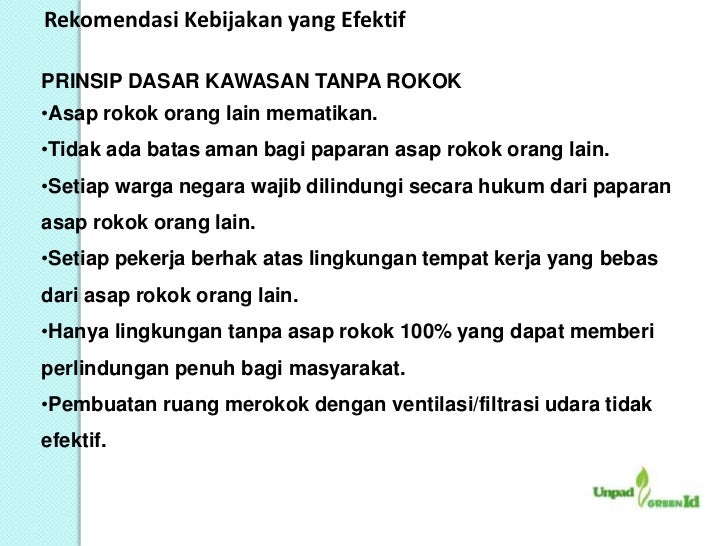 Rekomendasi Kebijakan yang Efektif

PRINSIP DASAR KAWASAN TANPA ROKOK
•Asap rokok orang lain mematikan.
•Tidak ada batas aman bagi paparan asap rokok orang lain.
•Setiap warga negara wajib dilindungi secara hukum dari paparan asap rokok orang lain.
•Setiap pekerja berhak atas lingkungan tempat kerja yang bebas dari asap rokok orang lain.
•Hanya lingkungan tanpa asap rokok 100% yang dapat memberi perlindungan penuh bagi masyarakat.
•Pembuatan ruang merokok dengan ventilasi/filtrasi udara tidak efektif.

Unpad GREEN Id